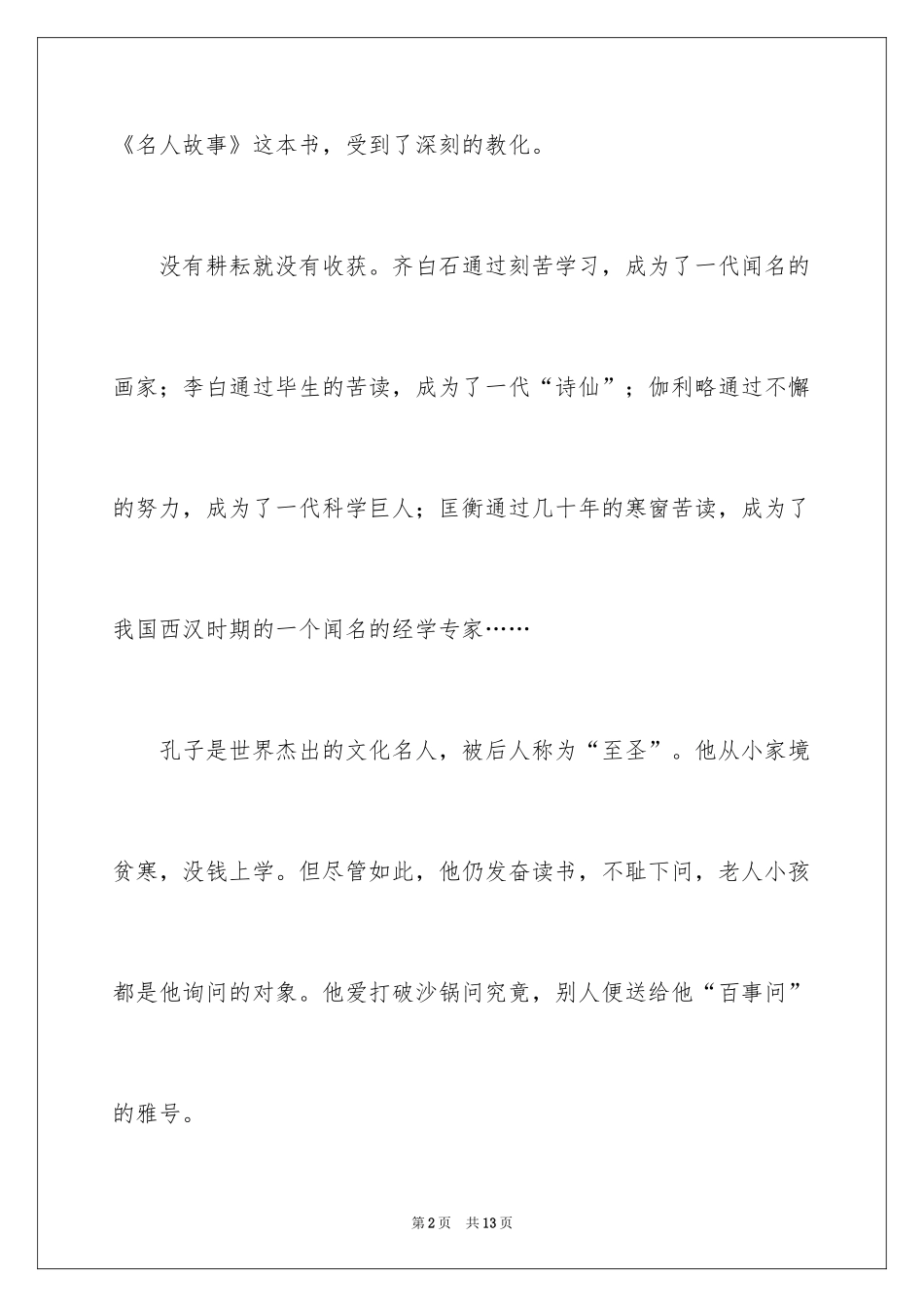 《名人故事》这本书，受到了深刻的教化。

没有耕耘就没有收获。齐白石通过刻苦学习，成为了一代闻名的画家；李白通过毕生的苦读，成为了一代“诗仙”；伽利略通过不懈的努力，成为了一代科学巨人；匡衡通过几十年的寒窗苦读，成为了我国西汉时期的一个闻名的经学专家……

孔子是世界杰出的文化名人，被后人称为“至圣”。他从小家境贫寒，没钱上学。但尽管如此，他仍发奋读书，不耻下问，老人小孩都是他询问的对象。他爱打破沙锅问究竟，别人便送给他“百事问”的雅号。

第2页　共13页